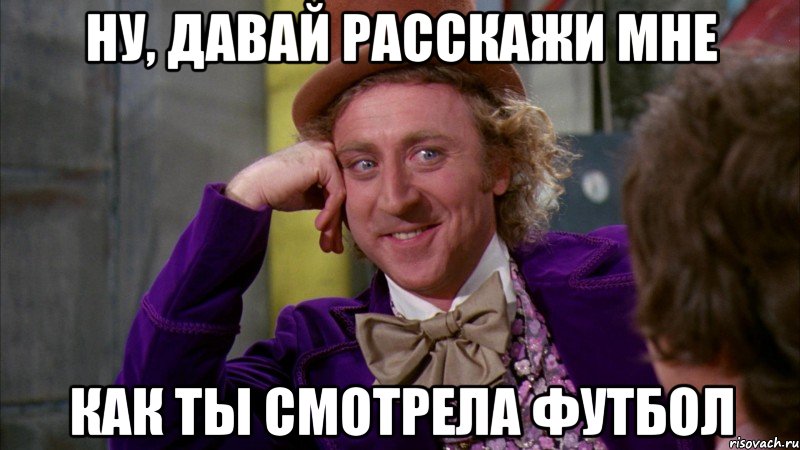 НУ, ДАВАЙ РАССКАЖИ МНЕ

КАК ТЫ СМОТРЕЛА ФУТБОЛ

risovach.ru